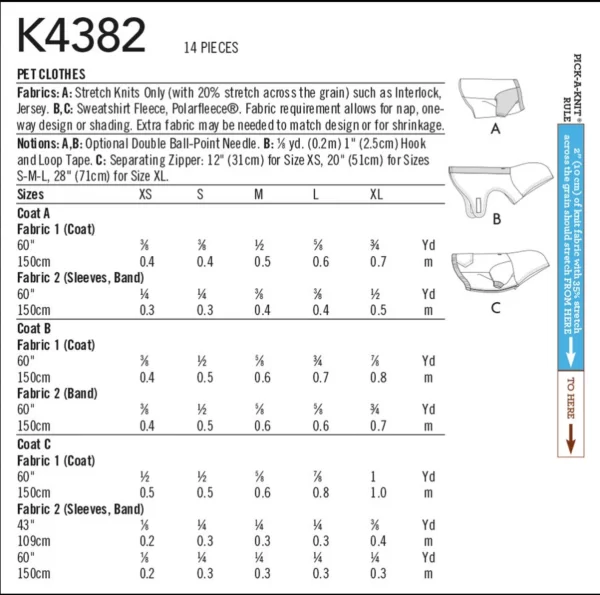 K4382 14 PIECES

PET CLOTHES

Fabrics: A: Stretch Knits Only (with 20% stretch across the grain) such as Interlock, Jersey. B,C: Sweatshirt Fleece, Polarfleece®. Fabric requirement allows for nap, one-way design or shading. Extra fabric may be needed to match design or for shrinkage.

Notions: A,B: Optional Double Ball-Point Needle. B: ⅛ yd. (0.2m) 1" (2.5cm) Hook and Loop Tape. C: Separating Zipper: 12" (31cm) for Size XS, 20" (51cm) for Sizes S-M-L, 28" (71cm) for Size XL.

| Sizes | XS | S | M | L | XL | |
|---|---|---|---|---|---|---|
| Coat A | | | | | | |
| Fabric 1 (Coat) | | | | | | |
| 60" | ⅜ | ⅜ | ½ | ⅝ | ¾ | Yd |
| 150cm | 0.4 | 0.4 | 0.5 | 0.6 | 0.7 | m |
| Fabric 2 (Sleeves, Band) | | | | | | |
| 60" | ¼ | ¼ | ⅜ | ⅜ | ½ | Yd |
| 150cm | 0.3 | 0.3 | 0.4 | 0.4 | 0.5 | m |
| Coat B | | | | | | |
| Fabric 1 (Coat) | | | | | | |
| 60" | ⅜ | ½ | ⅝ | ¾ | ⅞ | Yd |
| 150cm | 0.4 | 0.5 | 0.6 | 0.7 | 0.8 | m |
| Fabric 2 (Band) | | | | | | |
| 60" | ⅜ | ½ | ⅝ | ⅝ | ¾ | Yd |
| 150cm | 0.4 | 0.5 | 0.6 | 0.6 | 0.7 | m |
| Coat C | | | | | | |
| Fabric 1 (Coat) | | | | | | |
| 60" | ½ | ½ | ⅝ | ⅞ | 1 | Yd |
| 150cm | 0.5 | 0.5 | 0.6 | 0.8 | 1.0 | m |
| Fabric 2 (Sleeves, Band) | | | | | | |
| 43" | ⅛ | ¼ | ¼ | ¼ | ⅜ | Yd |
| 109cm | 0.2 | 0.3 | 0.3 | 0.3 | 0.4 | m |
| 60" | ⅛ | ¼ | ¼ | ¼ | ¼ | Yd |
| 150cm | 0.2 | 0.3 | 0.3 | 0.3 | 0.3 | m |

A

B

C

PICK-A-KNIT® RULE

2" (10 cm) of knit fabric with 35% stretch across the grain should stretch FROM HERE

TO HERE